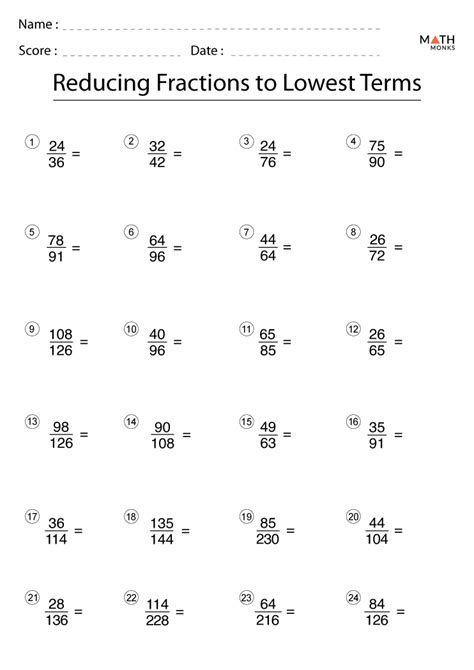 Name :

Score : Date :

MATH MONKS

Reducing Fractions to Lowest Terms

1 $\frac{24}{36} =$

2 $\frac{32}{42} =$

3 $\frac{24}{76} =$

4 $\frac{75}{90} =$

5 $\frac{78}{91} =$

6 $\frac{64}{96} =$

7 $\frac{44}{64} =$

8 $\frac{26}{72} =$

9 $\frac{108}{126} =$

10 $\frac{40}{96} =$

11 $\frac{65}{85} =$

12 $\frac{26}{65} =$

13 $\frac{98}{126} =$

14 $\frac{90}{108} =$

15 $\frac{49}{63} =$

16 $\frac{35}{91} =$

17 $\frac{36}{114} =$

18 $\frac{135}{144} =$

19 $\frac{85}{230} =$

20 $\frac{44}{104} =$

21 $\frac{28}{136} =$

22 $\frac{114}{228} =$

23 $\frac{64}{216} =$

24 $\frac{84}{126} =$